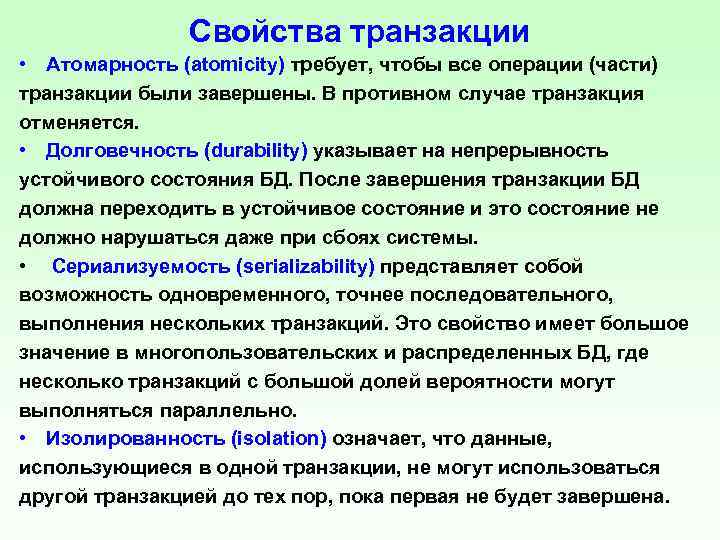 Свойства транзакции

• Атомарность (atomicity) требует, чтобы все операции (части) транзакции были завершены. В противном случае транзакция отменяется.

• Долговечность (durability) указывает на непрерывность устойчивого состояния БД. После завершения транзакции БД должна переходить в устойчивое состояние и это состояние не должно нарушаться даже при сбоях системы.

• Сериализуемость (serializability) представляет собой возможность одновременного, точнее последовательного, выполнения нескольких транзакций. Это свойство имеет большое значение в многопользовательских и распределенных БД, где несколько транзакций с большой долей вероятности могут выполняться параллельно.

• Изолированность (isolation) означает, что данные, использующиеся в одной транзакции, не могут использоваться другой транзакцией до тех пор, пока первая не будет завершена.